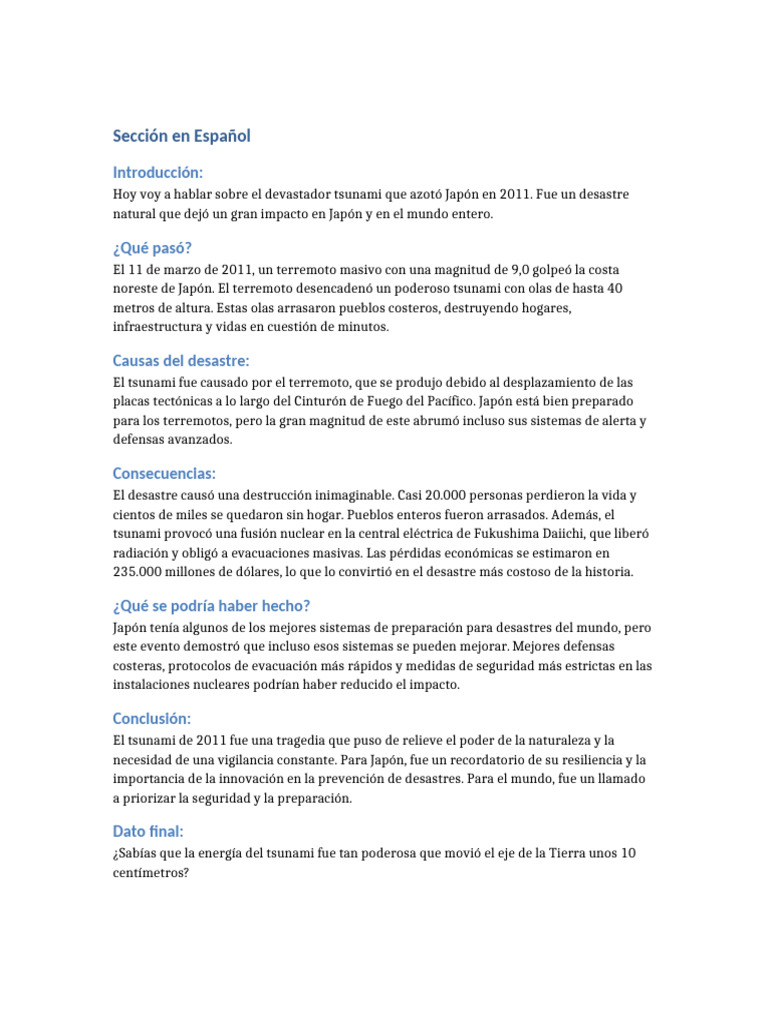 Sección en Español

Introducción:

Hoy voy a hablar sobre el devastador tsunami que azotó Japón en 2011. Fue un desastre natural que dejó un gran impacto en Japón y en el mundo entero.

¿Qué pasó?

El 11 de marzo de 2011, un terremoto masivo con una magnitud de 9,0 golpeó la costa noreste de Japón. El terremoto desencadenó un poderoso tsunami con olas de hasta 40 metros de altura. Estas olas arrasaron pueblos costeros, destruyendo hogares, infraestructura y vidas en cuestión de minutos.

Causas del desastre:

El tsunami fue causado por el terremoto, que se produjo debido al desplazamiento de las placas tectónicas a lo largo del Cinturón de Fuego del Pacífico. Japón está bien preparado para los terremotos, pero la gran magnitud de este abrumó incluso sus sistemas de alerta y defensas avanzados.

Consecuencias:

El desastre causó una destrucción inimaginable. Casi 20.000 personas perdieron la vida y cientos de miles se quedaron sin hogar. Pueblos enteros fueron arrasados. Además, el tsunami provocó una fusión nuclear en la central eléctrica de Fukushima Daiichi, que liberó radiación y obligó a evacuaciones masivas. Las pérdidas económicas se estimaron en 235.000 millones de dólares, lo que lo convirtió en el desastre más costoso de la historia.

¿Qué se podría haber hecho?

Japón tenía algunos de los mejores sistemas de preparación para desastres del mundo, pero este evento demostró que incluso esos sistemas se pueden mejorar. Mejores defensas costeras, protocolos de evacuación más rápidos y medidas de seguridad más estrictas en las instalaciones nucleares podrían haber reducido el impacto.

Conclusión:

El tsunami de 2011 fue una tragedia que puso de relieve el poder de la naturaleza y la necesidad de una vigilancia constante. Para Japón, fue un recordatorio de su resiliencia y la importancia de la innovación en la prevención de desastres. Para el mundo, fue un llamado a priorizar la seguridad y la preparación.

Dato final:

¿Sabías que la energía del tsunami fue tan poderosa que movió el eje de la Tierra unos 10 centímetros?